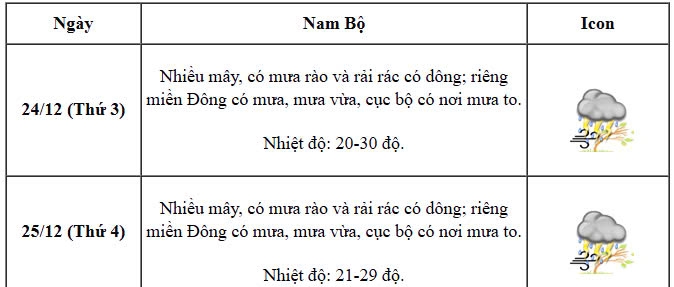 | Ngày | Nam Bộ | Icon |
|---|---|---|
| 24/12 (Thứ 3) | Nhiều mây, có mưa rào và rải rác có dông; riêng miền Đông có mưa, mưa vừa, cục bộ có nơi mưa to. Nhiệt độ: 20-30 độ. | |
| 25/12 (Thứ 4) | Nhiều mây, có mưa rào và rải rác có dông; riêng miền Đông có mưa, mưa vừa, cục bộ có nơi mưa to. Nhiệt độ: 21-29 độ. | |